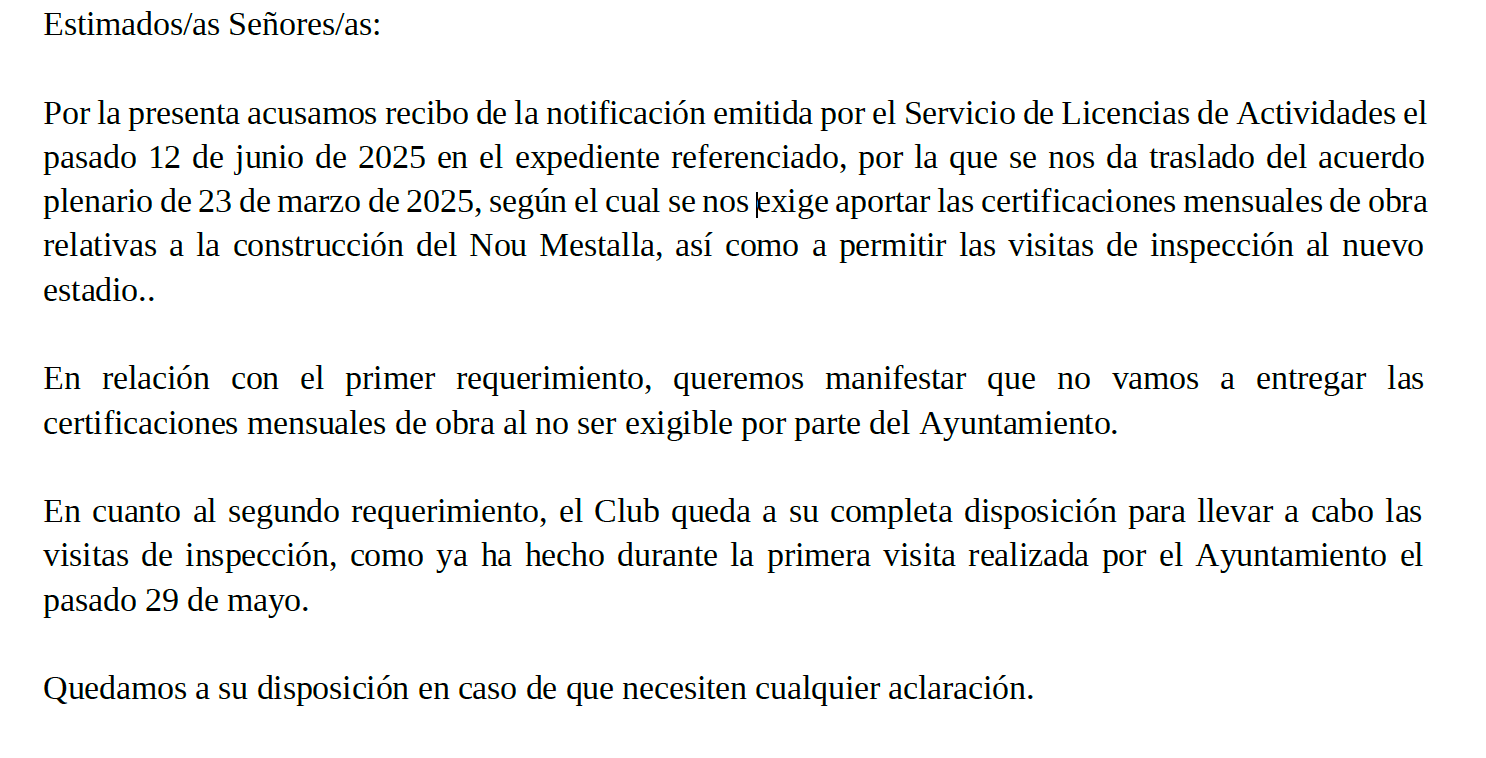 Estimados/as Señores/as:

Por la presenta acusamos recibo de la notificación emitida por el Servicio de Licencias de Actividades el pasado 12 de junio de 2025 en el expediente referenciado, por la que se nos da traslado del acuerdo plenario de 23 de marzo de 2025, según el cual se nos exige aportar las certificaciones mensuales de obra relativas a la construcción del Nou Mestalla, así como a permitir las visitas de inspección al nuevo estadio..

En relación con el primer requerimiento, queremos manifestar que no vamos a entregar las certificaciones mensuales de obra al no ser exigible por parte del Ayuntamiento.

En cuanto al segundo requerimiento, el Club queda a su completa disposición para llevar a cabo las visitas de inspección, como ya ha hecho durante la primera visita realizada por el Ayuntamiento el pasado 29 de mayo.

Quedamos a su disposición en caso de que necesiten cualquier aclaración.